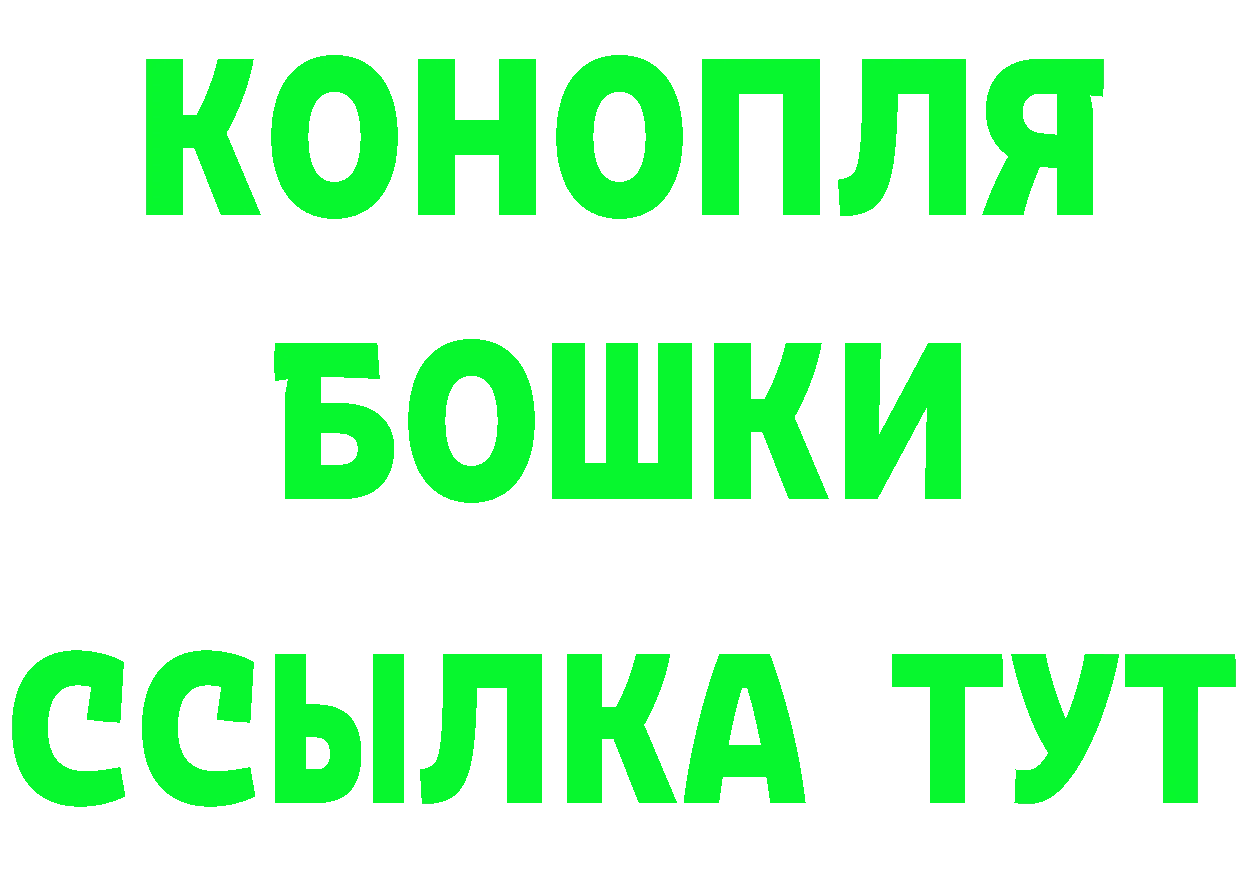 КОНОПЛЯ
БОШКИ
ССЫЛКА ТУТ